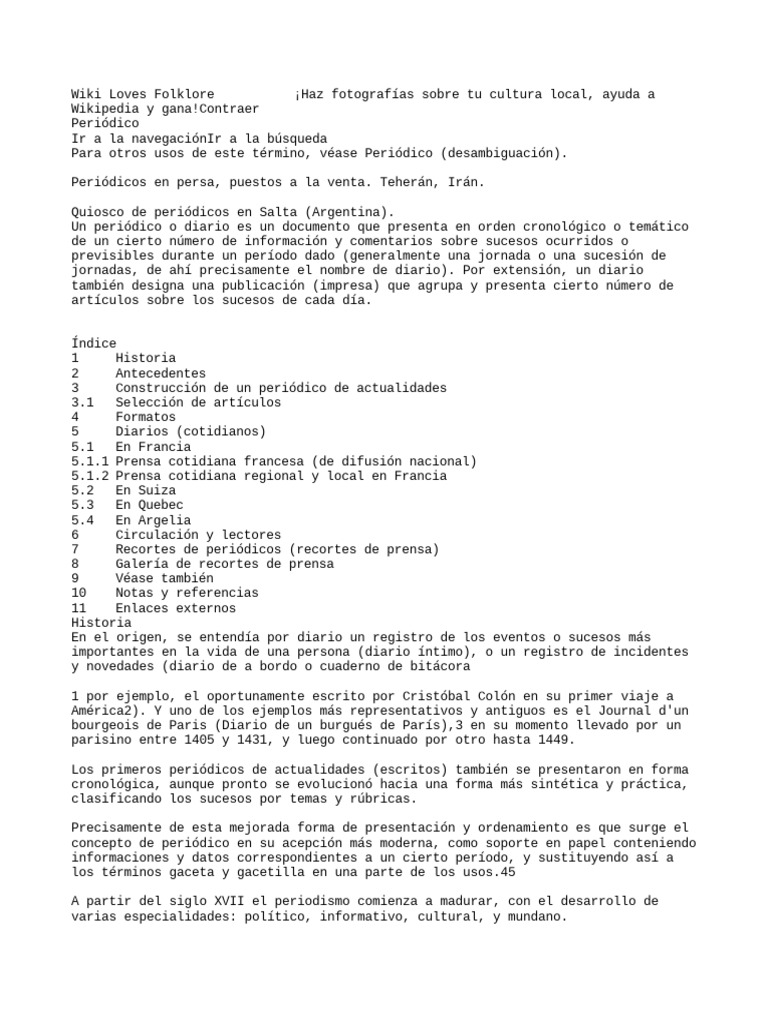 Wiki Loves Folklore ¡Haz fotografías sobre tu cultura local, ayuda a Wikipedia y gana!Contraer
Periódico
Ir a la navegaciónIr a la búsqueda
Para otros usos de este término, véase Periódico (desambiguación).

Periódicos en persa, puestos a la venta. Teherán, Irán.

Quiosco de periódicos en Salta (Argentina).
Un periódico o diario es un documento que presenta en orden cronológico o temático de un cierto número de información y comentarios sobre sucesos ocurridos o previsibles durante un período dado (generalmente una jornada o una sucesión de jornadas, de ahí precisamente el nombre de diario). Por extensión, un diario también designa una publicación (impresa) que agrupa y presenta cierto número de artículos sobre los sucesos de cada día.

Índice
1 Historia
2 Antecedentes
3 Construcción de un periódico de actualidades
3.1 Selección de artículos
4 Formatos
5 Diarios (cotidianos)
5.1 En Francia
5.1.1 Prensa cotidiana francesa (de difusión nacional)
5.1.2 Prensa cotidiana regional y local en Francia
5.2 En Suiza
5.3 En Quebec
5.4 En Argelia
6 Circulación y lectores
7 Recortes de periódicos (recortes de prensa)
8 Galería de recortes de prensa
9 Véase también
10 Notas y referencias
11 Enlaces externos
Historia
En el origen, se entendía por diario un registro de los eventos o sucesos más importantes en la vida de una persona (diario íntimo), o un registro de incidentes y novedades (diario de a bordo o cuaderno de bitácora

1 por ejemplo, el oportunamente escrito por Cristóbal Colón en su primer viaje a América2). Y uno de los ejemplos más representativos y antiguos es el Journal d'un bourgeois de Paris (Diario de un burgués de París),3 en su momento llevado por un parisino entre 1405 y 1431, y luego continuado por otro hasta 1449.

Los primeros periódicos de actualidades (escritos) también se presentaron en forma cronológica, aunque pronto se evolucionó hacia una forma más sintética y práctica, clasificando los sucesos por temas y rúbricas.

Precisamente de esta mejorada forma de presentación y ordenamiento es que surge el concepto de periódico en su acepción más moderna, como soporte en papel conteniendo informaciones y datos correspondientes a un cierto período, y sustituyendo así a los términos gaceta y gacetilla en una parte de los usos.45

A partir del siglo XVII el periodismo comienza a madurar, con el desarrollo de varias especialidades: político, informativo, cultural, y mundano.